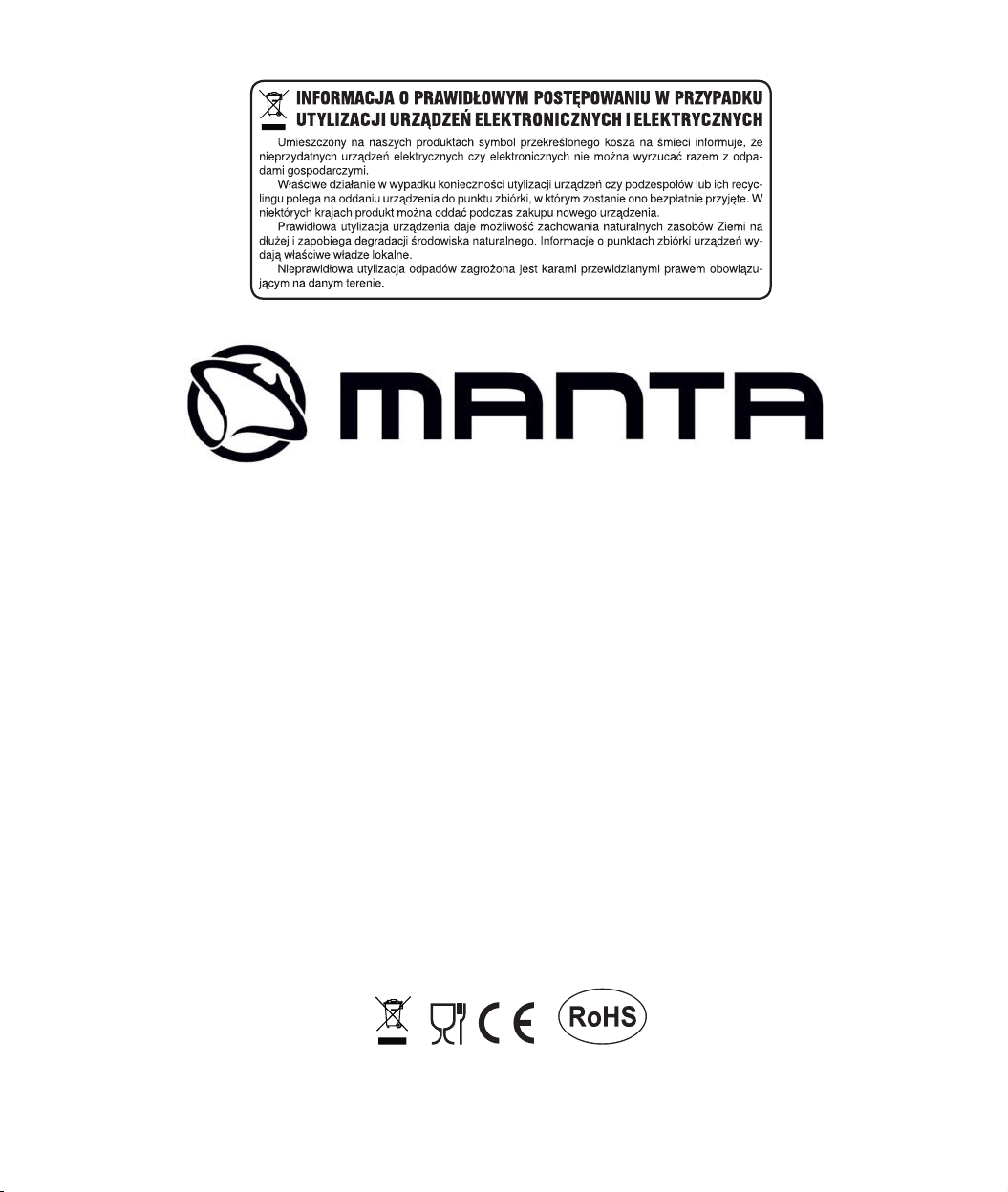 INFORMACJA O PRAWIDŁOWYM POSTĘPOWANIU W PRZYPADKU UTYLIZACJI URZĄDZEŃ ELEKTRONICZNYCH I ELEKTRYCZNYCH

Umieszczony na naszych produktach symbol przekreślonego kosza na śmieci informuje, że nieprzydatnych urządzeń elektrycznych czy elektronicznych nie można wyrzucać razem z odpadami gospodarczymi.

Właściwe działanie w wypadku konieczności utylizacji urządzeń czy podzespołów lub ich recyclingu polega na oddaniu urządzenia do punktu zbiórki, w którym zostanie ono bezpłatnie przyjęte. W niektórych krajach produkt można oddać podczas zakupu nowego urządzenia.

Prawidłowa utylizacja urządzenia daje możliwość zachowania naturalnych zasobów Ziemi na dłużej i zapobiega degradacji środowiska naturalnego. Informacje o punktach zbiórki urządzeń wydają właściwe władze lokalne.

Nieprawidłowa utylizacja odpadów zagrożona jest karami przewidzianymi prawem obowiązującym na danym terenie.

MANTA

CE RoHS